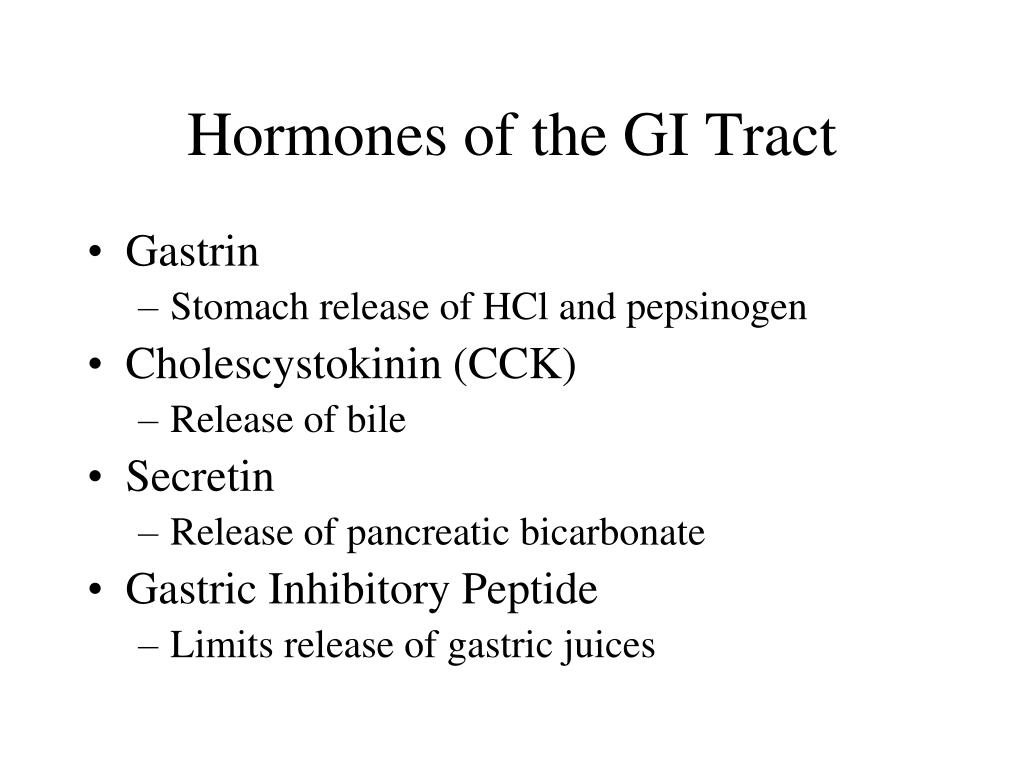 Hormones of the GI Tract

• Gastrin
– Stomach release of HCl and pepsinogen
• Cholescystokinin (CCK)
– Release of bile
• Secretin
– Release of pancreatic bicarbonate
• Gastric Inhibitory Peptide
– Limits release of gastric juices